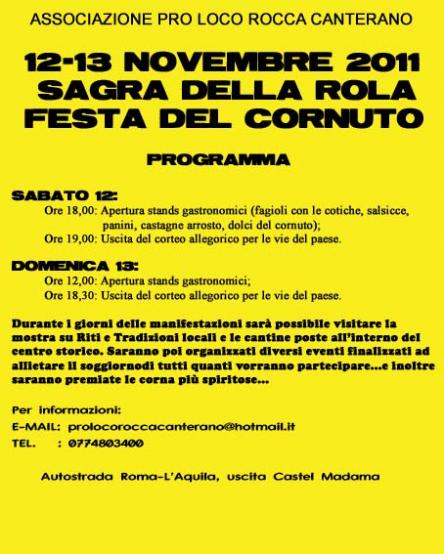 ASSOCIAZIONE PRO LOCO ROCCA CANTERANO

12-13 NOVEMBRE 2011
SAGRA DELLA ROLA
FESTA DEL CORNUTO

PROGRAMMA

SABATO 12:
Ore 18,00: Apertura stands gastronomici (fagioli con le cotiche, salsicce, panini, castagne arrosto, dolci del cornuto);
Ore 19,00: Uscita del corteo allegorico per le vie del paese.

DOMENICA 13:
Ore 12,00: Apertura stands gastronomici;
Ore 18,30: Uscita del corteo allegorico per le vie del paese.

Durante i giorni delle manifestazioni sarà possibile visitare la mostra su Riti e Tradizioni locali e le cantine poste all'interno del centro storico. Saranno poi organizzati diversi eventi finalizzati ad allietare il soggiornodi tutti quanti vorranno partecipare...e inoltre saranno premiate le corna più spiritose...

Per informazioni:
E-MAIL: prolocoroccacanterano@hotmail.it
TEL. : 0774803400

Autostrada Roma-L'Aquila, uscita Castel Madama